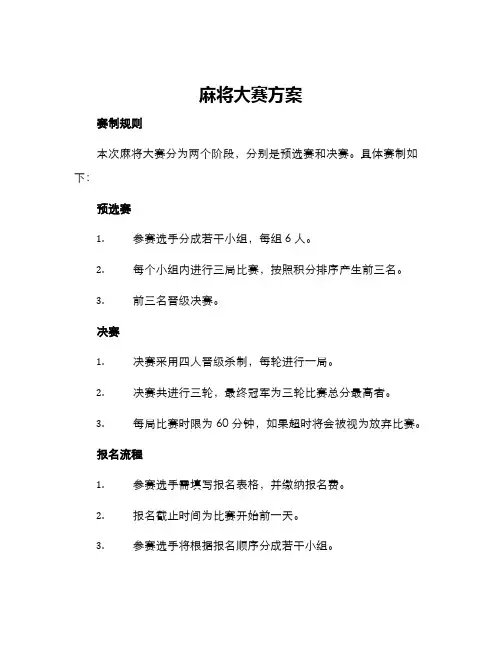 麻将大赛方案

赛制规则

本次麻将大赛分为两个阶段，分别是预选赛和决赛。具体赛制如下：

预选赛

1. 参赛选手分成若干小组，每组 6 人。

2. 每个小组内进行三局比赛，按照积分排序产生前三名。

3. 前三名晋级决赛。

决赛

1. 决赛采用四人晋级杀制，每轮进行一局。

2. 决赛共进行三轮，最终冠军为三轮比赛总分最高者。

3. 每局比赛时限为 60 分钟，如果超时将会被视为放弃比赛。

报名流程

1. 参赛选手需填写报名表格，并缴纳报名费。

2. 报名截止时间为比赛开始前一天。

3. 参赛选手将根据报名顺序分成若干小组。